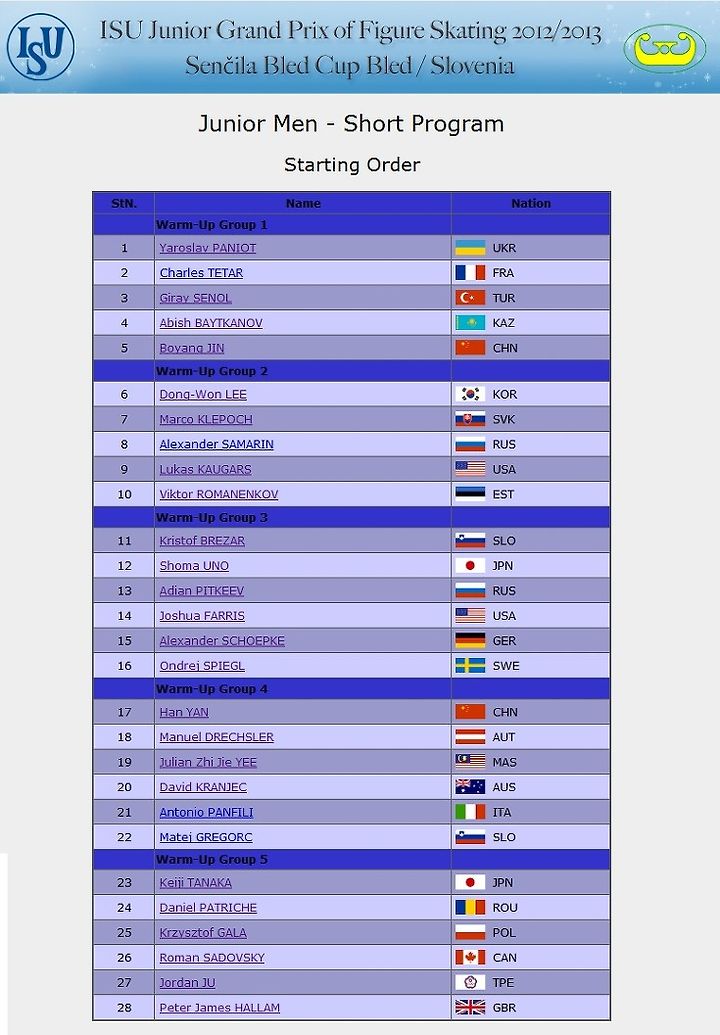 ISU

ISU Junior Grand Prix of Figure Skating 2012/2013
Senčila Bled Cup Bled / Slovenia

Junior Men - Short Program

Starting Order

| StN. | Name | Nation |
|---|---|---|
| | Warm-Up Group 1 | |
| 1 | Yaroslav PANIOT | UKR |
| 2 | Charles TETAR | FRA |
| 3 | Giray SENOL | TUR |
| 4 | Abish BAYTKANOV | KAZ |
| 5 | Boyang JIN | CHN |
| | Warm-Up Group 2 | |
| 6 | Dong-Won LEE | KOR |
| 7 | Marco KLEPOCH | SVK |
| 8 | Alexander SAMARIN | RUS |
| 9 | Lukas KAUGARS | USA |
| 10 | Viktor ROMANENKOV | EST |
| | Warm-Up Group 3 | |
| 11 | Kristof BREZAR | SLO |
| 12 | Shoma UNO | JPN |
| 13 | Adian PITKEEV | RUS |
| 14 | Joshua FARRIS | USA |
| 15 | Alexander SCHOEPKE | GER |
| 16 | Ondrej SPIEGL | SWE |
| | Warm-Up Group 4 | |
| 17 | Han YAN | CHN |
| 18 | Manuel DRECHSLER | AUT |
| 19 | Julian Zhi Jie YEE | MAS |
| 20 | David KRANJEC | AUS |
| 21 | Antonio PANFILI | ITA |
| 22 | Matej GREGORC | SLO |
| | Warm-Up Group 5 | |
| 23 | Keiji TANAKA | JPN |
| 24 | Daniel PATRICHE | ROU |
| 25 | Krzysztof GALA | POL |
| 26 | Roman SADOVSKY | CAN |
| 27 | Jordan JU | TPE |
| 28 | Peter James HALLAM | GBR |